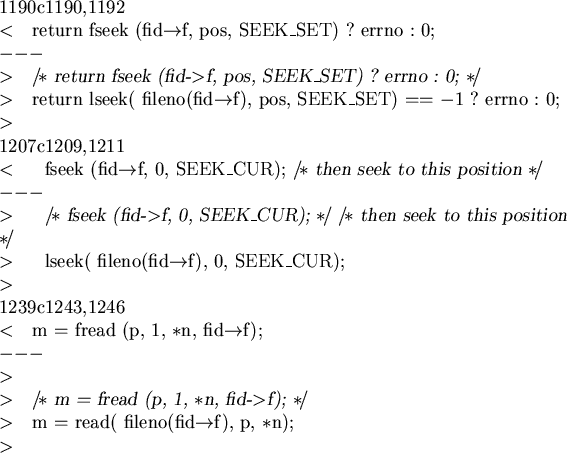 1190c1190,1192
< return fseek (fid→f, pos, SEEK_SET) ? errno : 0;
---
> /* return fseek (fid->f, pos, SEEK_SET) ? errno : 0; */
> return lseek( fileno(fid→f), pos, SEEK_SET) == −1 ? errno : 0;
>
1207c1209,1211
< fseek (fid→f, 0, SEEK_CUR); /* then seek to this position */
---
> /* fseek (fid->f, 0, SEEK_CUR); */ /* then seek to this position */
> lseek( fileno(fid→f), 0, SEEK_CUR);
>
1239c1243,1246
< m = fread (p, 1, *n, fid→f);
---
>
> /* m = fread (p, 1, *n, fid->f); */
> m = read( fileno(fid→f), p, *n);
>